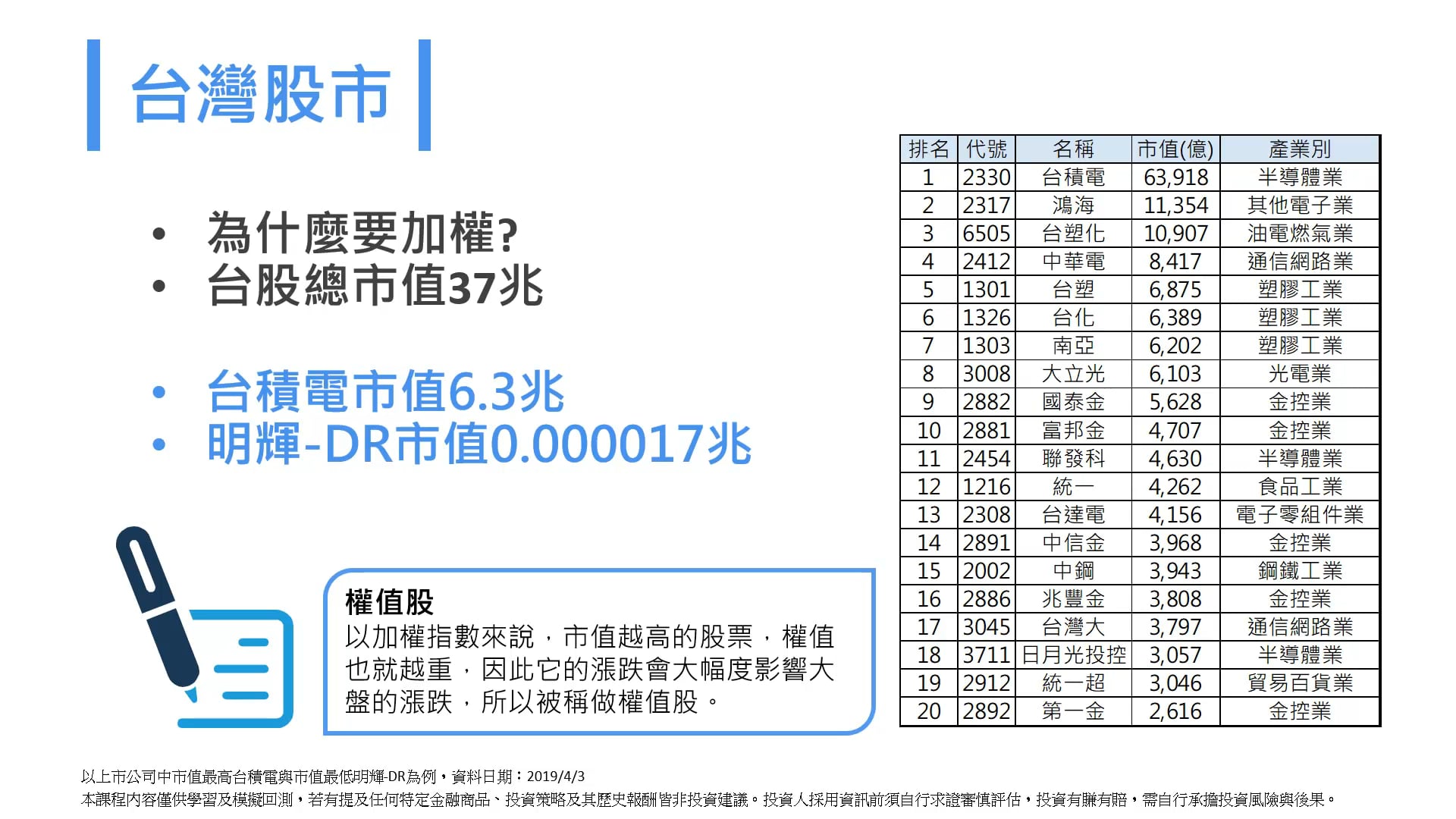 台灣股市

• 為什麼要加權?
• 台股總市值37兆

• 台積電市值6.3兆
• 明輝-DR市值0.000017兆

權值股
以加權指數來說，市值越高的股票，權值也就越重，因此它的漲跌會大幅度影響大盤的漲跌，所以被稱做權值股。

| 排名 | 代號 | 名稱 | 市值(億) | 產業別 |
|---|---|---|---|---|
| 1 | 2330 | 台積電 | 63,918 | 半導體業 |
| 2 | 2317 | 鴻海 | 11,354 | 其他電子業 |
| 3 | 6505 | 台塑化 | 10,907 | 油電燃氣業 |
| 4 | 2412 | 中華電 | 8,417 | 通信網路業 |
| 5 | 1301 | 台塑 | 6,875 | 塑膠工業 |
| 6 | 1326 | 台化 | 6,389 | 塑膠工業 |
| 7 | 1303 | 南亞 | 6,202 | 塑膠工業 |
| 8 | 3008 | 大立光 | 6,103 | 光電業 |
| 9 | 2882 | 國泰金 | 5,628 | 金控業 |
| 10 | 2881 | 富邦金 | 4,707 | 金控業 |
| 11 | 2454 | 聯發科 | 4,630 | 半導體業 |
| 12 | 1216 | 統一 | 4,262 | 食品工業 |
| 13 | 2308 | 台達電 | 4,156 | 電子零組件業 |
| 14 | 2891 | 中信金 | 3,968 | 金控業 |
| 15 | 2002 | 中鋼 | 3,943 | 鋼鐵工業 |
| 16 | 2886 | 兆豐金 | 3,808 | 金控業 |
| 17 | 3045 | 台灣大 | 3,797 | 通信網路業 |
| 18 | 3711 | 日月光投控 | 3,057 | 半導體業 |
| 19 | 2912 | 統一超 | 3,046 | 貿易百貨業 |
| 20 | 2892 | 第一金 | 2,616 | 金控業 |

以上市公司中市值最高台積電與市值最低明輝-DR為例，資料日期：2019/4/3
本課程內容僅供學習及模擬回測，若有提及任何特定金融商品、投資策略及其歷史報酬皆非投資建議。投資人採用資訊前須自行求證審慎評估，投資有賺有賠，需自行承擔投資風險與後果。